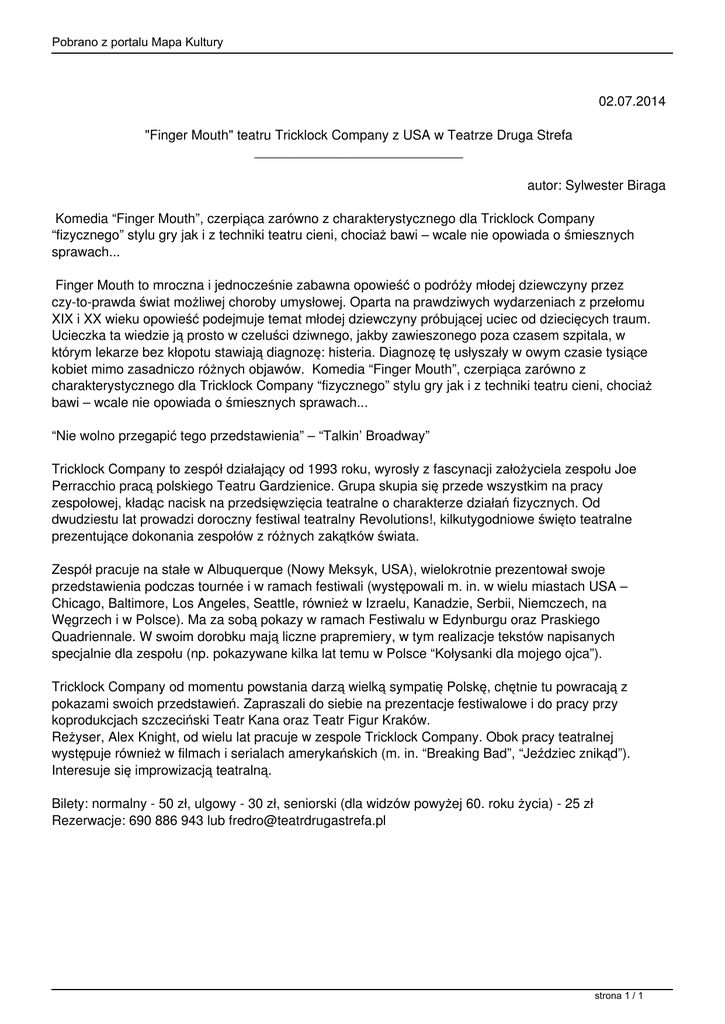 Pobrano z portalu Mapa Kultury

02.07.2014

"Finger Mouth" teatru Tricklock Company z USA w Teatrze Druga Strefa

autor: Sylwester Biraga

Komedia “Finger Mouth”, czerpiąca zarówno z charakterystycznego dla Tricklock Company “fizycznego” stylu gry jak i z techniki teatru cieni, chociaż bawi – wcale nie opowiada o śmiesznych sprawach...

Finger Mouth to mroczna i jednocześnie zabawna opowieść o podróży młodej dziewczyny przez czy-to-prawda świat możliwej choroby umysłowej. Oparta na prawdziwych wydarzeniach z przełomu XIX i XX wieku opowieść podejmuje temat młodej dziewczyny próbującej uciec od dziecięcych traum. Ucieczka ta wiedzie ją prosto w czeluści dziwnego, jakby zawieszonego poza czasem szpitala, w którym lekarze bez kłopotu stawiają diagnozę: histeria. Diagnozę tę usłyszały w owym czasie tysiące kobiet mimo zasadniczo różnych objawów. Komedia “Finger Mouth”, czerpiąca zarówno z charakterystycznego dla Tricklock Company “fizycznego” stylu gry jak i z techniki teatru cieni, chociaż bawi – wcale nie opowiada o śmiesznych sprawach...

“Nie wolno przegapić tego przedstawienia” – “Talkin’ Broadway”

Tricklock Company to zespół działający od 1993 roku, wyrosły z fascynacji założyciela zespołu Joe Perracchio pracą polskiego Teatru Gardzienice. Grupa skupia się przede wszystkim na pracy zespołowej, kładąc nacisk na przedsięwzięcia teatralne o charakterze działań fizycznych. Od dwudziestu lat prowadzi doroczny festiwal teatralny Revolutions!, kilkutygodniowe święto teatralne prezentujące dokonania zespołów z różnych zakątków świata.

Zespół pracuje na stałe w Albuquerque (Nowy Meksyk, USA), wielokrotnie prezentował swoje przedstawienia podczas tournée i w ramach festiwali (występowali m. in. w wielu miastach USA – Chicago, Baltimore, Los Angeles, Seattle, również w Izraelu, Kanadzie, Serbii, Niemczech, na Węgrzech i w Polsce). Ma za sobą pokazy w ramach Festiwalu w Edynburgu oraz Praskiego Quadriennale. W swoim dorobku mają liczne prapremiery, w tym realizacje tekstów napisanych specjalnie dla zespołu (np. pokazywane kilka lat temu w Polsce “Kołysanki dla mojego ojca”).

Tricklock Company od momentu powstania darzą wielką sympatię Polskę, chętnie tu powracają z pokazami swoich przedstawień. Zapraszali do siebie na prezentacje festiwalowe i do pracy przy koprodukcjach szczeciński Teatr Kana oraz Teatr Figur Kraków.
Reżyser, Alex Knight, od wielu lat pracuje w zespole Tricklock Company. Obok pracy teatralnej występuje również w filmach i serialach amerykańskich (m. in. “Breaking Bad”, “Jeździec znikąd”). Interesuje się improwizacją teatralną.

Bilety: normalny - 50 zł, ulgowy - 30 zł, seniorski (dla widzów powyżej 60. roku życia) - 25 zł
Rezerwacje: 690 886 943 lub fredro@teatrdrugastrefa.pl

strona 1 / 1